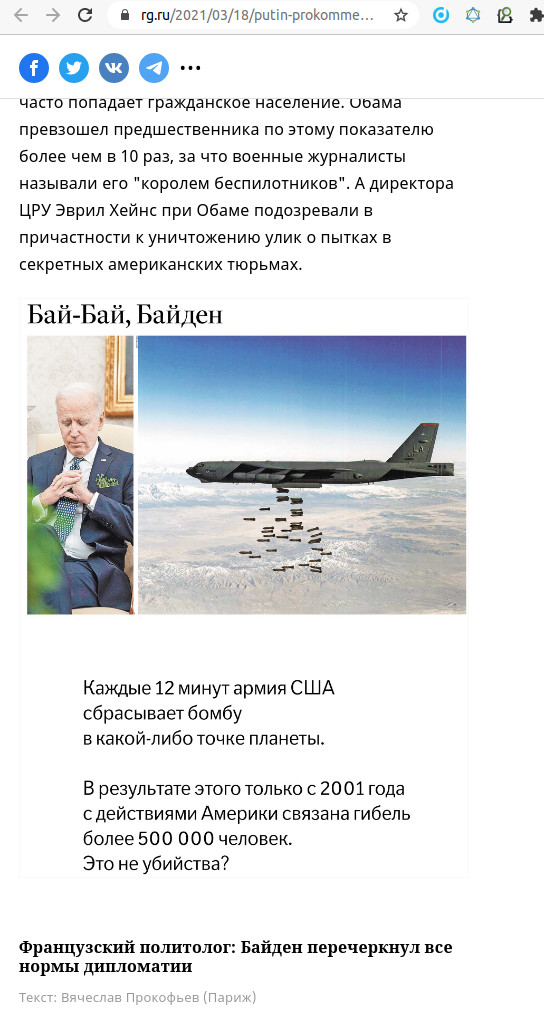 rg.ru/2021/03/18/putin-prokomme...

часто попадает гражданское население. Обама превзошел предшественника по этому показателю более чем в 10 раз, за что военные журналисты называли его "королем беспилотников". А директора ЦРУ Эврил Хейнс при Обаме подозревали в причастности к уничтожению улик о пытках в секретных американских тюрьмах.

Бай-Бай, Байден

Каждые 12 минут армия США сбрасывает бомбу в какой-либо точке планеты.

В результате этого только с 2001 года с действиями Америки связана гибель более 500 000 человек.
Это не убийства?

Французский политолог: Байден перечеркнул все нормы дипломатии

Текст: Вячеслав Прокофьев (Париж)